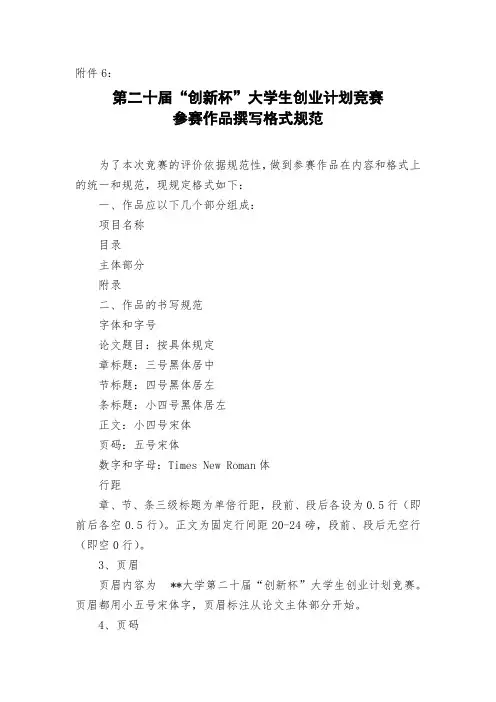 附件 6:

第二十届“创新杯”大学生创业计划竞赛
参赛作品撰写格式规范

为了本次竞赛的评价依据规范性，做到参赛作品在内容和格式上的统一和规范，现规定格式如下：

一、作品应以下几个部分组成：

项目名称

目录

主体部分

附录

二、作品的书写规范

字体和字号

论文题目：按具体规定

章标题：三号黑体居中

节标题：四号黑体居左

条标题：小四号黑体居左

正文：小四号宋体

页码：五号宋体

数字和字母：Times New Roman 体

行距

章、节、条三级标题为单倍行距，段前、段后各设为 0.5 行（即前后各空 0.5 行）。正文为固定行间距 20-24 磅，段前、段后无空行（即空 0 行）。

3、页眉

页眉内容为 **大学第二十届“创新杯”大学生创业计划竞赛。页眉都用小五号宋体字，页眉标注从论文主体部分开始。

4、页码